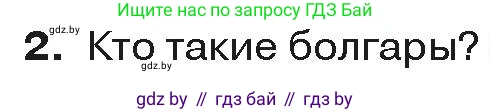 Ищите нас по запросу ГДЗ Бай

gdz.by

2. Кто такие болгары?

gdz.by

gdz by // гдз бай // гдз by